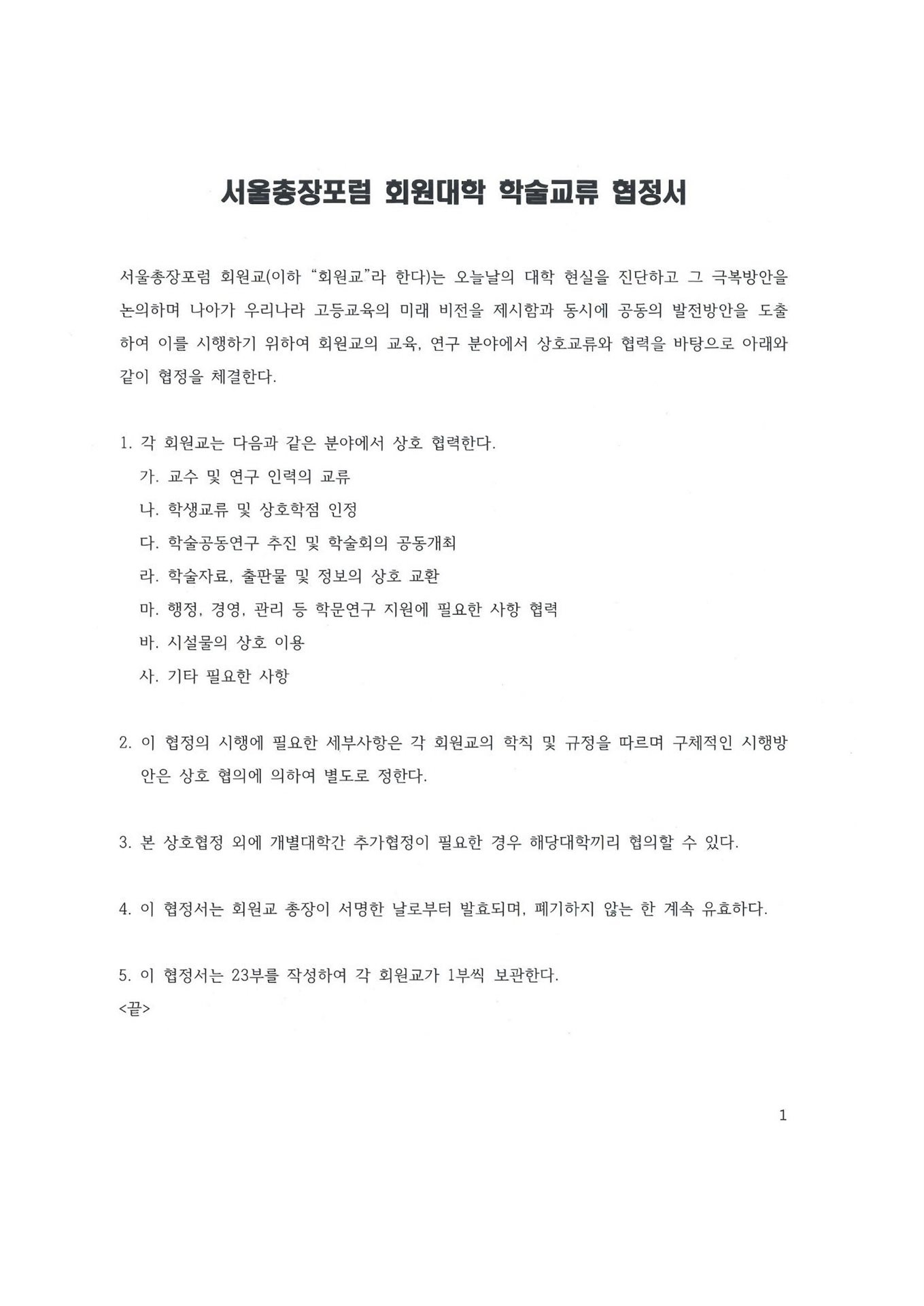 서울총장포럼 회원대학 학술교류 협정서

서울총장포럼 회원교(이하 "회원교"라 한다)는 오늘날의 대학 현실을 진단하고 그 극복방안을 논의하며 나아가 우리나라 고등교육의 미래 비전을 제시함과 동시에 공동의 발전방안을 도출하여 이를 시행하기 위하여 회원교의 교육, 연구 분야에서 상호교류와 협력을 바탕으로 아래와 같이 협정을 체결한다.

1. 각 회원교는 다음과 같은 분야에서 상호 협력한다.
가. 교수 및 연구 인력의 교류
나. 학생교류 및 상호학점 인정
다. 학술공동연구 추진 및 학술회의 공동개최
라. 학술자료, 출판물 및 정보의 상호 교환
마. 행정, 경영, 관리 등 학문연구 지원에 필요한 사항 협력
바. 시설물의 상호 이용
사. 기타 필요한 사항

2. 이 협정의 시행에 필요한 세부사항은 각 회원교의 학칙 및 규정을 따르며 구체적인 시행방안은 상호 협의에 의하여 별도로 정한다.

3. 본 상호협정 외에 개별대학간 추가협정이 필요한 경우 해당대학끼리 협의할 수 있다.

4. 이 협정서는 회원교 총장이 서명한 날로부터 발효되며, 폐기하지 않는 한 계속 유효하다.

5. 이 협정서는 23부를 작성하여 각 회원교가 1부씩 보관한다.
<끝>

1